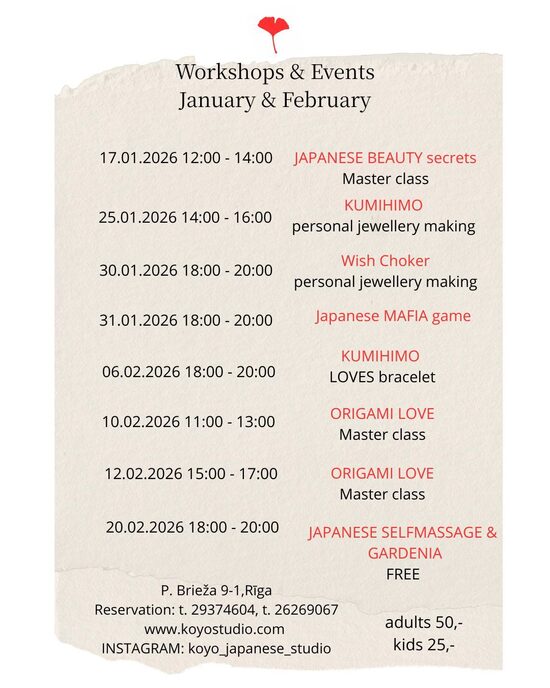 Workshops & Events
January & February

17.01.2026 12:00 - 14:00 JAPANESE BEAUTY secrets
Master class

25.01.2026 14:00 - 16:00 KUMIHIMO
personal jewellery making

30.01.2026 18:00 - 20:00 Wish Choker
personal jewellery making

31.01.2026 18:00 - 20:00 Japanese MAFIA game

06.02.2026 18:00 - 20:00 KUMIHIMO
LOVES bracelet

10.02.2026 11:00 - 13:00 ORIGAMI LOVE
Master class

12.02.2026 15:00 - 17:00 ORIGAMI LOVE
Master class

20.02.2026 18:00 - 20:00 JAPANESE SELFMASSAGE & GARDENIA
FREE

P. Brieža 9-1,Rīga
Reservation: t. 29374604, t. 26269067
www.koyostudio.com
INSTAGRAM: koyo_japanese_studio

adults 50,-
kids 25,-